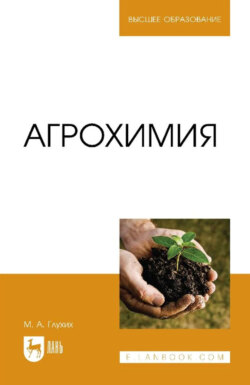 ВЫСШЕЕ ОБРАЗОВАНИЕ

АГРОХИМИЯ

М. А. Глухих

ЛАНЬ

E.LANBOOK.COM